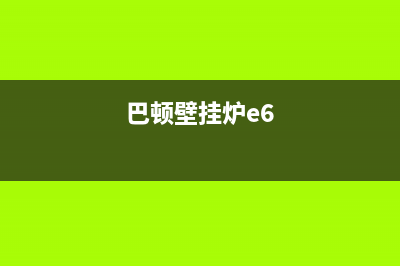 巴顿壁挂炉e6